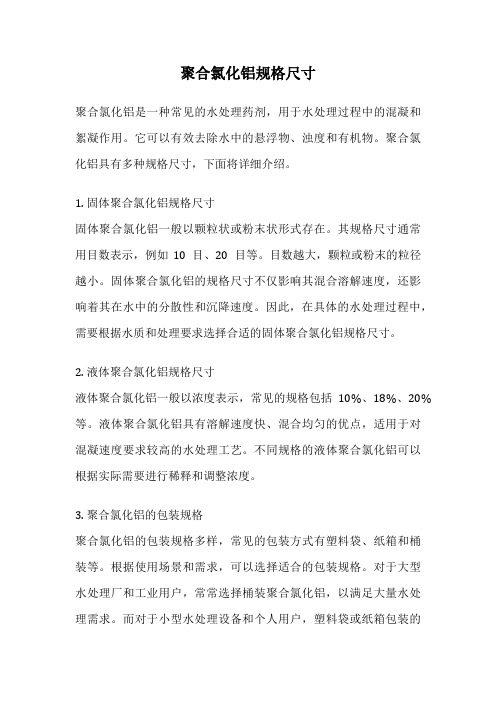 聚合氯化铝规格尺寸

聚合氯化铝是一种常见的水处理药剂，用于水处理过程中的混凝和絮凝作用。它可以有效去除水中的悬浮物、浊度和有机物。聚合氯化铝具有多种规格尺寸，下面将详细介绍。

1. 固体聚合氯化铝规格尺寸
固体聚合氯化铝一般以颗粒状或粉末状形式存在。其规格尺寸通常用目数表示，例如 10 目、20 目等。目数越大，颗粒或粉末的粒径越小。固体聚合氯化铝的规格尺寸不仅影响其混合溶解速度，还影响着其在水中的分散性和沉降速度。因此，在具体的水处理过程中，需要根据水质和处理要求选择合适的固体聚合氯化铝规格尺寸。

2. 液体聚合氯化铝规格尺寸
液体聚合氯化铝一般以浓度表示，常见的规格包括 10%、18%、20%等。液体聚合氯化铝具有溶解速度快、混合均匀的优点，适用于对混凝速度要求较高的水处理工艺。不同规格的液体聚合氯化铝可以根据实际需要进行稀释和调整浓度。

3. 聚合氯化铝的包装规格
聚合氯化铝的包装规格多样，常见的包装方式有塑料袋、纸箱和桶装等。根据使用场景和需求，可以选择适合的包装规格。对于大型水处理厂和工业用户，常常选择桶装聚合氯化铝，以满足大量水处理需求。而对于小型水处理设备和个人用户，塑料袋或纸箱包装的